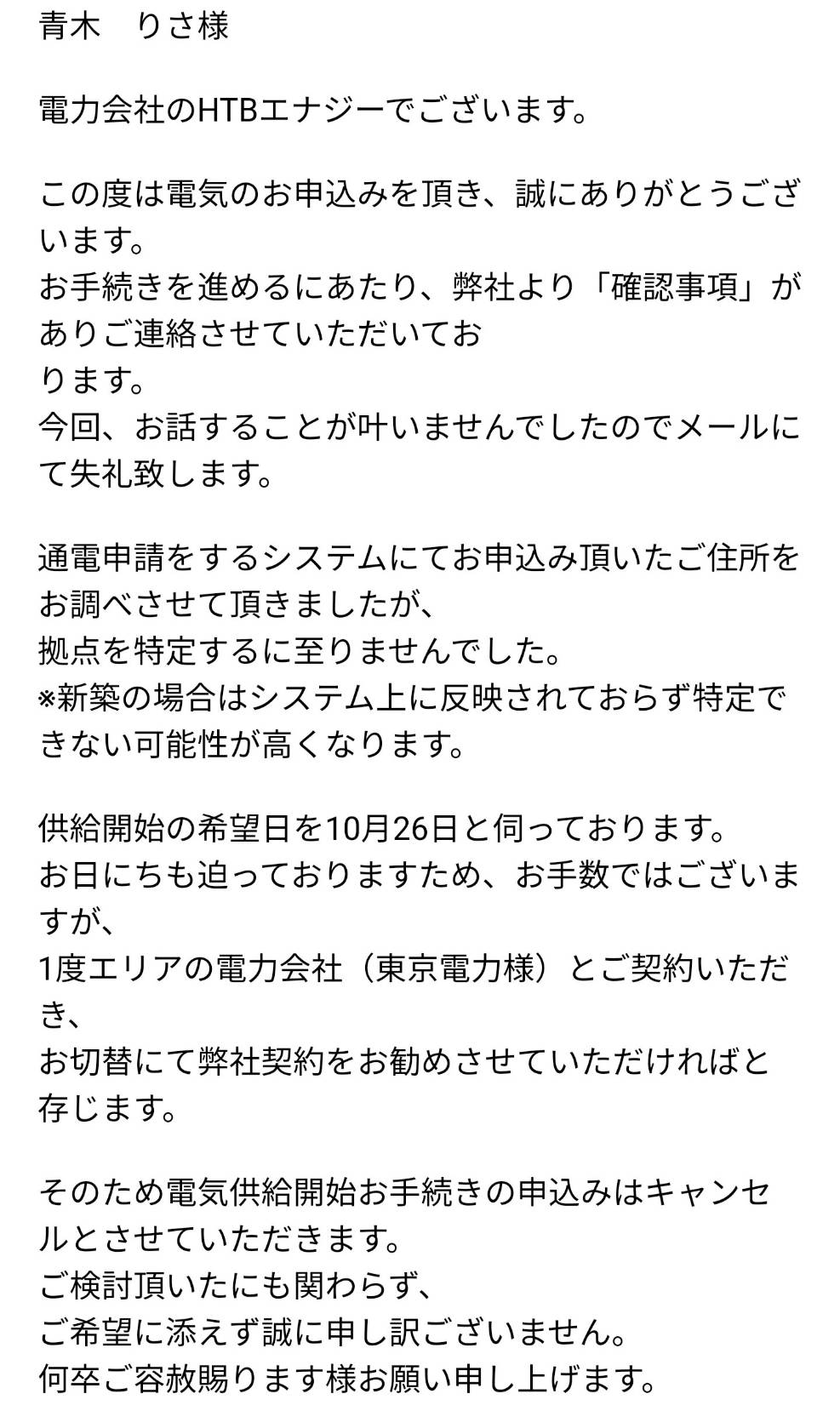 青木　りさ様

電力会社のHTBエナジーでございます。

この度は電気のお申込みを頂き、誠にありがとうございます。
お手続きを進めるにあたり、弊社より「確認事項」がありご連絡させていただいてお
ります。
今回、お話することが叶いませんでしたのでメールにて失礼致します。

通電申請をするシステムにてお申込み頂いたご住所をお調べさせて頂きましたが、
拠点を特定するに至りませんでした。
※新築の場合はシステム上に反映されておらず特定できない可能性が高くなります。

供給開始の希望日を10月26日と伺っております。
お日にちも迫っておりますため、お手数ではございますが、
1度エリアの電力会社（東京電力様）とご契約いただき、
お切替にて弊社契約をお勧めさせていただければと存じます。

そのため電気供給開始お手続きの申込みはキャンセルとさせていただきます。
ご検討頂いたにも関わらず、
ご希望に添えず誠に申し訳ございません。
何卒ご容赦賜ります様お願い申し上げます。